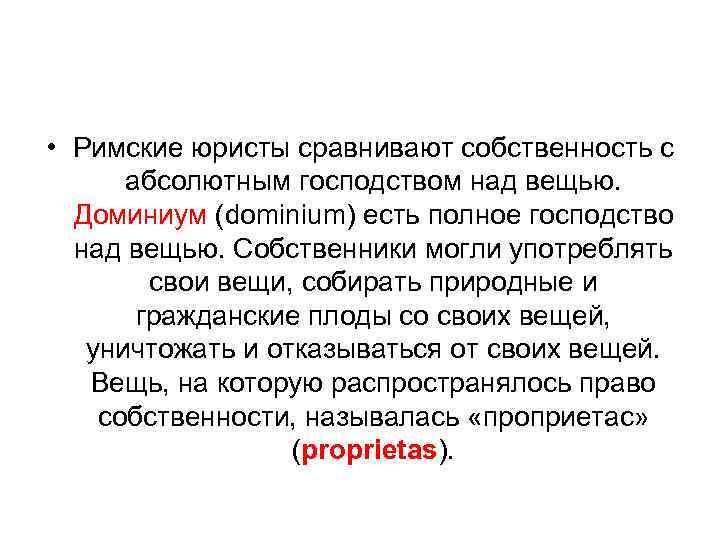 • Римские юристы сравнивают собственность с абсолютным господством над вещью. Доминиум (dominium) есть полное господство над вещью. Собственники могли употреблять свои вещи, собирать природные и гражданские плоды со своих вещей, уничтожать и отказываться от своих вещей. Вещь, на которую распространялось право собственности, называлась «проприетас» (proprietas).